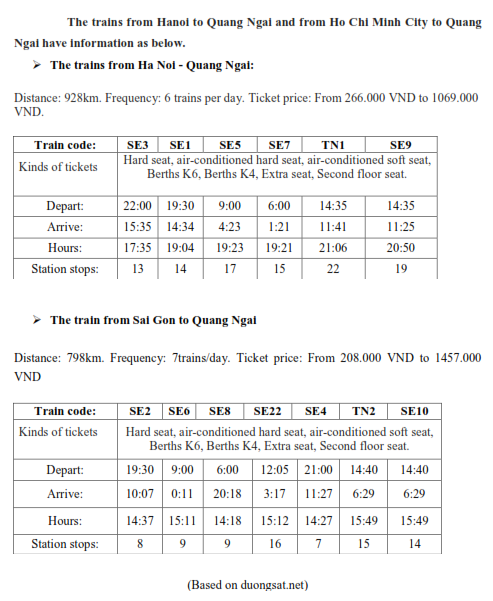 The trains from Hanoi to Quang Ngai and from Ho Chi Minh City to Quang Ngai have information as below.

➢ The trains from Ha Noi - Quang Ngai:

Distance: 928km. Frequency: 6 trains per day. Ticket price: From 266.000 VND to 1069.000 VND.

| Train code: | SE3 | SE1 | SE5 | SE7 | TN1 | SE9 |
|---|---|---|---|---|---|---|
| Kinds of tickets | Hard seat, air-conditioned hard seat, air-conditioned soft seat, Berths K6, Berths K4, Extra seat, Second floor seat. | | | | | |
| Depart: | 22:00 | 19:30 | 9:00 | 6:00 | 14:35 | 14:35 |
| Arrive: | 15:35 | 14:34 | 4:23 | 1:21 | 11:41 | 11:25 |
| Hours: | 17:35 | 19:04 | 19:23 | 19:21 | 21:06 | 20:50 |
| Station stops: | 13 | 14 | 17 | 15 | 22 | 19 |

➢ The train from Sai Gon to Quang Ngai

Distance: 798km. Frequency: 7trains/day. Ticket price: From 208.000 VND to 1457.000 VND

| Train code: | SE2 | SE6 | SE8 | SE22 | SE4 | TN2 | SE10 |
|---|---|---|---|---|---|---|---|
| Kinds of tickets | Hard seat, air-conditioned hard seat, air-conditioned soft seat, Berths K6, Berths K4, Extra seat, Second floor seat. | | | | | | |
| Depart: | 19:30 | 9:00 | 6:00 | 12:05 | 21:00 | 14:40 | 14:40 |
| Arrive: | 10:07 | 0:11 | 20:18 | 3:17 | 11:27 | 6:29 | 6:29 |
| Hours: | 14:37 | 15:11 | 14:18 | 15:12 | 14:27 | 15:49 | 15:49 |
| Station stops: | 8 | 9 | 9 | 16 | 7 | 15 | 14 |

(Based on duongsat.net)